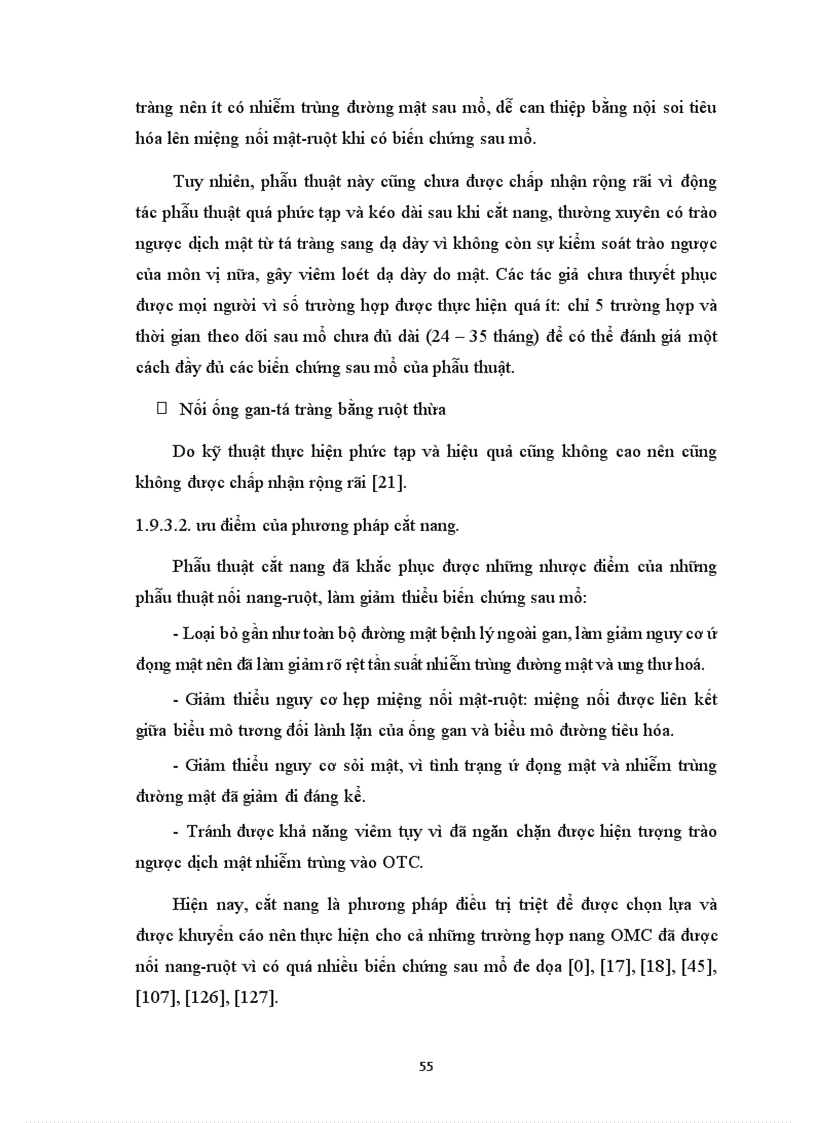 tràng nên ít có nhiễm trùng đường mật sau mổ, dễ can thiệp bằng nội soi tiêu hóa lên miệng nối mật-ruột khi có biến chứng sau mổ.

Tuy nhiên, phẫu thuật này cũng chưa được chấp nhận rộng rãi vì động tác phẫu thuật quá phức tạp và kéo dài sau khi cắt nang, thường xuyên có trào ngược dịch mật từ tá tràng sang dạ dày vì không còn sự kiểm soát trào ngược của môn vị nữa, gây viêm loét dạ dày do mật. Các tác giả chưa thuyết phục được mọi người vì số trường hợp được thực hiện quá ít: chỉ 5 trường hợp và thời gian theo dõi sau mổ chưa đủ dài (24 – 35 tháng) để có thể đánh giá một cách đầy đủ các biến chứng sau mổ của phẫu thuật.

 Nối ống gan-tá tràng bằng ruột thừa

Do kỹ thuật thực hiện phức tạp và hiệu quả cũng không cao nên cũng không được chấp nhận rộng rãi [21].

1.9.3.2. ưu điểm của phương pháp cắt nang.

Phẫu thuật cắt nang đã khắc phục được những nhược điểm của những phẫu thuật nối nang-ruột, làm giảm thiểu biến chứng sau mổ:

- Loại bỏ gần như toàn bộ đường mật bệnh lý ngoài gan, làm giảm nguy cơ ứ đọng mật nên đã làm giảm rõ rệt tần suất nhiễm trùng đường mật và ung thư hoá.

- Giảm thiểu nguy cơ hẹp miệng nối mật-ruột: miệng nối được liên kết giữa biểu mô tương đối lành lặn của ống gan và biểu mô đường tiêu hóa.

- Giảm thiểu nguy cơ sỏi mật, vì tình trạng ứ đọng mật và nhiễm trùng đường mật đã giảm đi đáng kể.

- Tránh được khả năng viêm tụy vì đã ngăn chặn được hiện tượng trào ngược dịch mật nhiễm trùng vào OTC.

Hiện nay, cắt nang là phương pháp điều trị triệt để được chọn lựa và được khuyến cáo nên thực hiện cho cả những trường hợp nang OMC đã được nối nang-ruột vì có quá nhiều biến chứng sau mổ đe dọa [0], [17], [18], [45], [107], [126], [127].

55